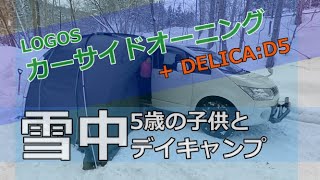 LOGOS
カーサイドオーニング
+ DELICA:D5

雪中
5歳の子供と
デイキャンプ